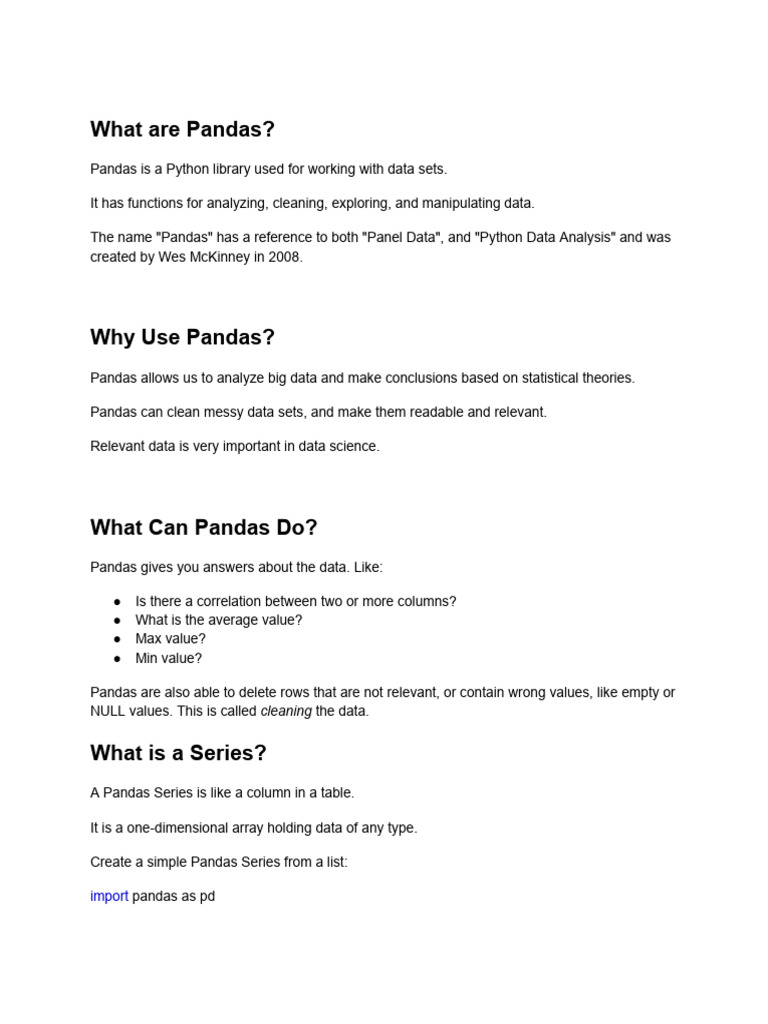 What are Pandas?

Pandas is a Python library used for working with data sets.

It has functions for analyzing, cleaning, exploring, and manipulating data.

The name "Pandas" has a reference to both "Panel Data", and "Python Data Analysis" and was created by Wes McKinney in 2008.

Why Use Pandas?

Pandas allows us to analyze big data and make conclusions based on statistical theories.

Pandas can clean messy data sets, and make them readable and relevant.

Relevant data is very important in data science.

What Can Pandas Do?

Pandas gives you answers about the data. Like:

● Is there a correlation between two or more columns?
● What is the average value?
● Max value?
● Min value?

Pandas are also able to delete rows that are not relevant, or contain wrong values, like empty or NULL values. This is called cleaning the data.

What is a Series?

A Pandas Series is like a column in a table.

It is a one-dimensional array holding data of any type.

Create a simple Pandas Series from a list:

import pandas as pd